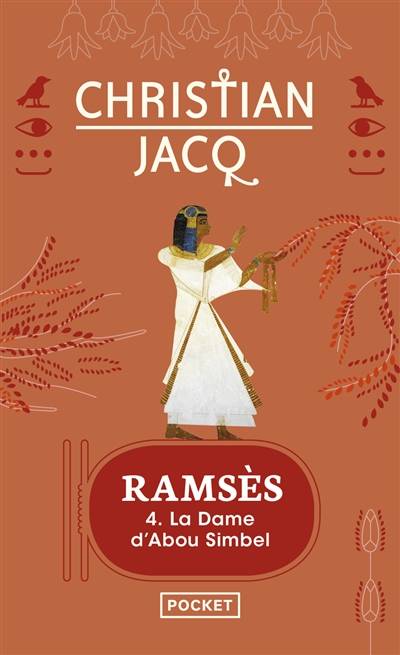 CHRISTIAN
JACQ

RAMSÈS
4. La Dame d'Abou Simbel

POCKET